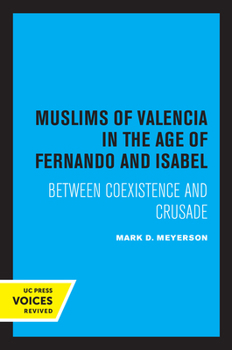 MUSLIMS OF VALENCIA IN THE AGE OF FERNANDO AND ISABEL

BETWEEN COEXISTENCE AND CRUSADE

MARK D. MEYERSON

UC PRESS
VOICES
REVIVED